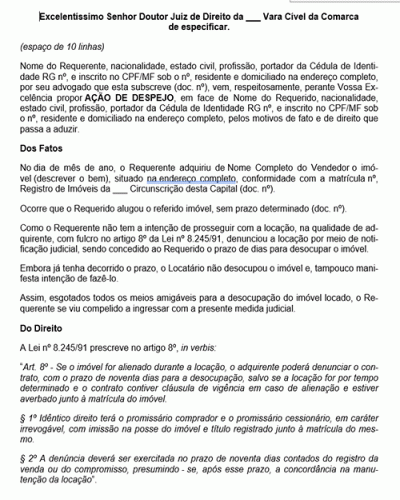 Excelentíssimo Senhor Doutor Juiz de Direito da ___ Vara Cível da Comarca de especificar.

(espaço de 10 linhas)

Nome do Requerente, nacionalidade, estado civil, profissão, portador da Cédula de Identidade RG nº, e inscrito no CPF/MF sob o nº, residente e domiciliado na endereço completo, por seu advogado que esta subscreve (doc. nº), vem, respeitosamente, perante Vossa Excelência propor AÇÃO DE DESPEJO, em face de Nome do Requerido, nacionalidade, estado civil, profissão, portador da Cédula de Identidade RG nº, e inscrito no CPF/MF sob o nº, residente e domiciliado na endereço completo, pelos motivos de fato e de direito que passa a aduzir.

Dos Fatos

No dia de mês de ano, o Requerente adquiriu de Nome Completo do Vendedor o imóvel (descrever o bem), situado na endereço completo, conformidade com a matrícula nº, Registro de Imóveis da ___ Circunscrição desta Capital (doc. nº).

Ocorre que o Requerido alugou o referido imóvel, sem prazo determinado (doc. nº).

Como o Requerente não tem a intenção de prosseguir com a locação, na qualidade de adquirente, com fulcro no artigo 8º da Lei nº 8.245/91, denunciou a locação por meio de notificação judicial, sendo concedido ao Requerido o prazo de dias para desocupar o imóvel.

Embora já tenha decorrido o prazo, o Locatário não desocupou o imóvel e, tampouco manifesta intenção de fazê-lo.

Assim, esgotados todos os meios amigáveis para a desocupação do imóvel locado, o Requerente se viu compelido a ingressar com a presente medida judicial.

Do Direito

A Lei nº 8.245/91 prescreve no artigo 8º, in verbis:

"Art. 8º - Se o imóvel for alienado durante a locação, o adquirente poderá denunciar o contrato, com o prazo de noventa dias para a desocupação, salvo se a locação for por tempo determinado e o contrato contiver cláusula de vigência em caso de alienação e estiver averbado junto à matrícula do imóvel.

§ 1º Idêntico direito terá o promissário comprador e o promissário cessionário, em caráter irrevogável, com imissão na posse do imóvel e título registrado junto à matrícula do mesmo.

§ 2º A denúncia deverá ser exercitada no prazo de noventa dias contados do registro da venda ou do compromisso, presumindo - se, após esse prazo, a concordância na manutenção da locação".